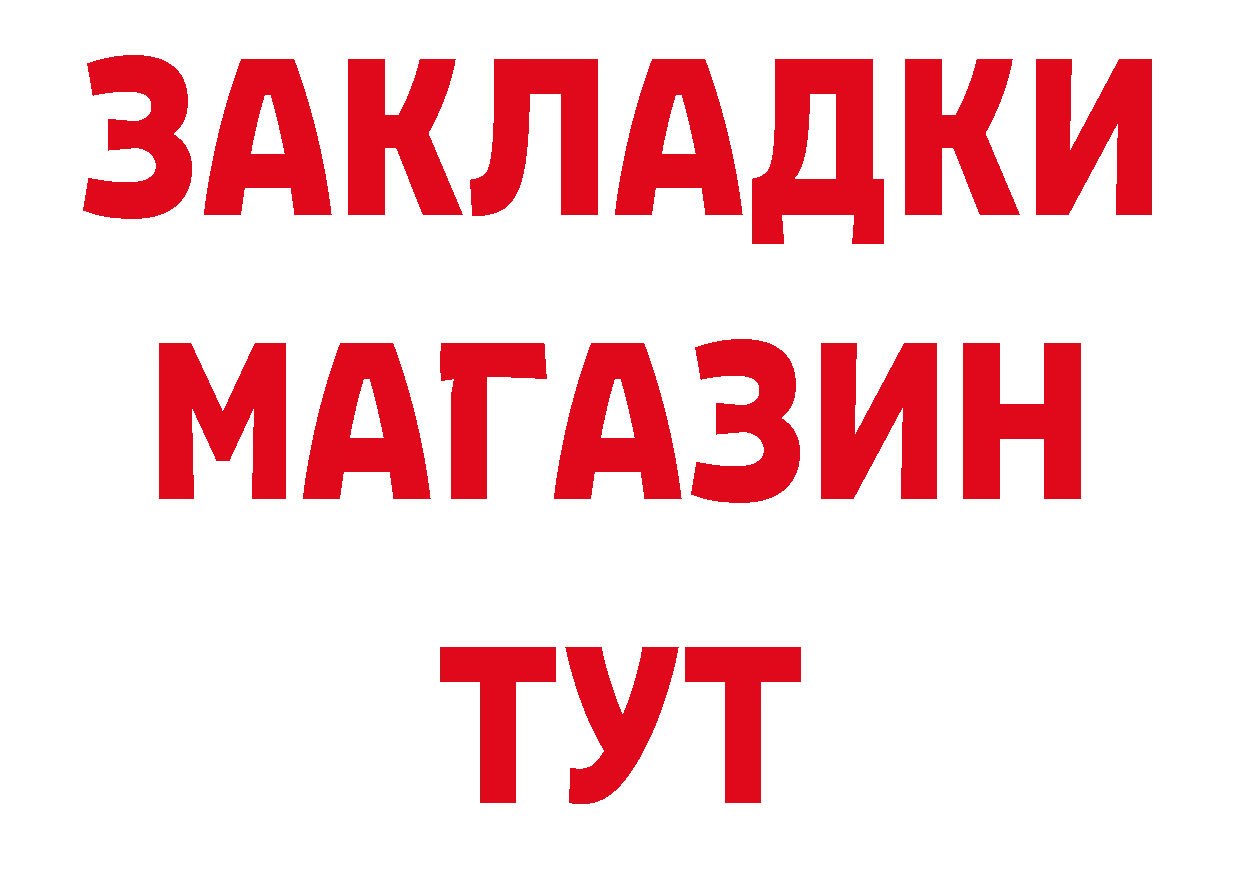 ЗАКЛАДКИ
МАГАЗИН
ТУТ